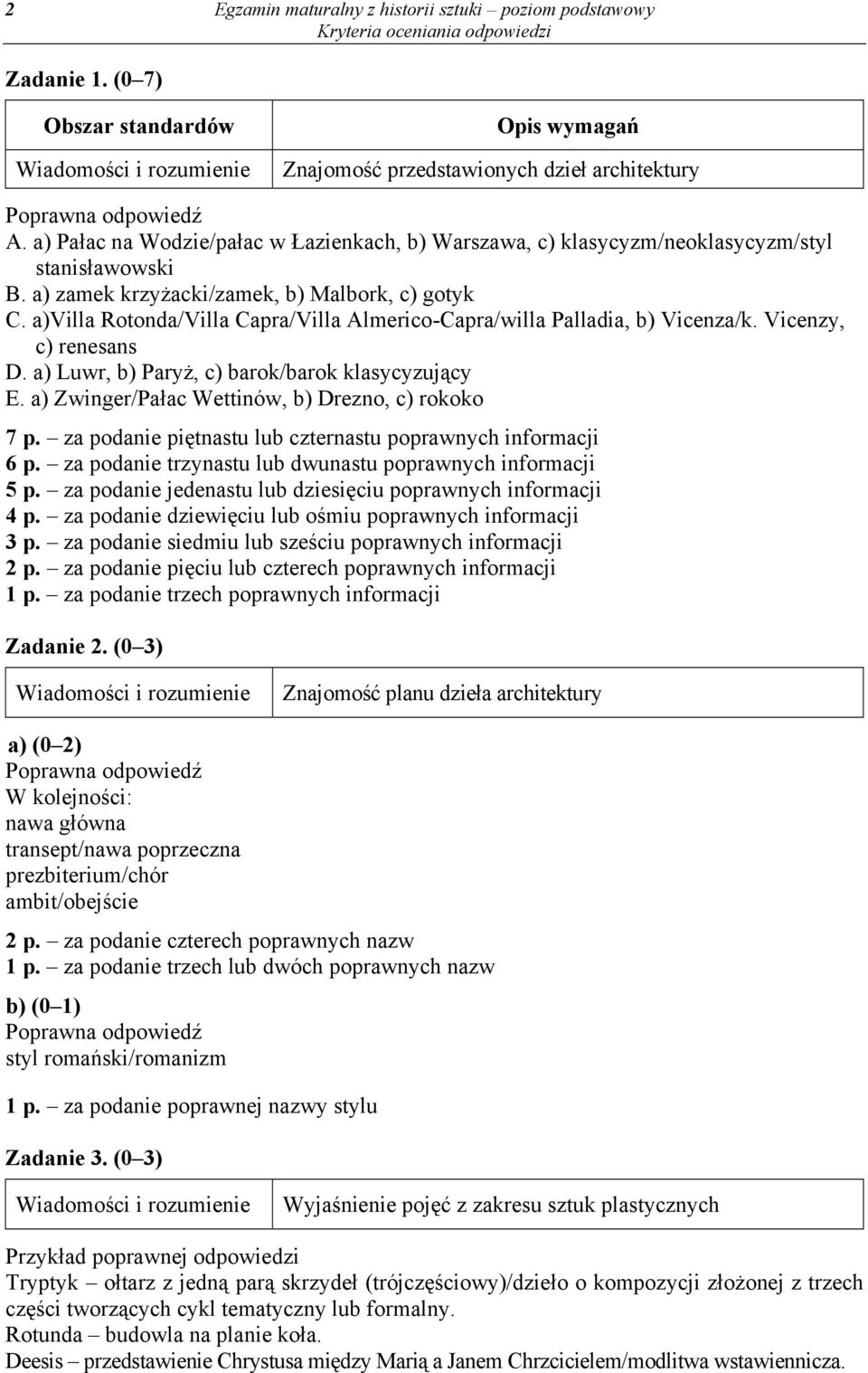 2 Egzamin maturalny z historii sztuki – poziom podstawowy
Kryteria oceniania odpowiedzi

Zadanie 1. (0–7)

| Obszar standardów | Opis wymagań |
|---|---|
| Wiadomości i rozumienie | Znajomość przedstawionych dzieł architektury |

Poprawna odpowiedź
A. a) Pałac na Wodzie/pałac w Łazienkach, b) Warszawa, c) klasycyzm/neoklasycyzm/styl stanisławowski
B. a) zamek krzyżacki/zamek, b) Malbork, c) gotyk
C. a)Villa Rotonda/Villa Capra/Villa Almerico-Capra/willa Palladia, b) Vicenza/k. Vicenzy, c) renesans
D. a) Luwr, b) Paryż, c) barok/barok klasycyzujący
E. a) Zwinger/Pałac Wettinów, b) Drezno, c) rokoko

7 p. – za podanie piętnastu lub czternastu poprawnych informacji
6 p. – za podanie trzynastu lub dwunastu poprawnych informacji
5 p. – za podanie jedenastu lub dziesięciu poprawnych informacji
4 p. – za podanie dziewięciu lub ośmiu poprawnych informacji
3 p. – za podanie siedmiu lub sześciu poprawnych informacji
2 p. – za podanie pięciu lub czterech poprawnych informacji
1 p. – za podanie trzech poprawnych informacji

Zadanie 2. (0–3)

| Wiadomości i rozumienie | Znajomość planu dzieła architektury |
|---|---|

a) (0–2)
Poprawna odpowiedź
W kolejności:
nawa główna
transept/nawa poprzeczna
prezbiterium/chór
ambit/obejście

2 p. – za podanie czterech poprawnych nazw
1 p. – za podanie trzech lub dwóch poprawnych nazw

b) (0–1)
Poprawna odpowiedź
styl romański/romanizm

1 p. – za podanie poprawnej nazwy stylu

Zadanie 3. (0–3)

| Wiadomości i rozumienie | Wyjaśnienie pojęć z zakresu sztuk plastycznych |
|---|---|

Przykład poprawnej odpowiedzi
Tryptyk – ołtarz z jedną parą skrzydeł (trójczęściowy)/dzieło o kompozycji złożonej z trzech części tworzących cykl tematyczny lub formalny.
Rotunda – budowla na planie koła.
Deesis – przedstawienie Chrystusa między Marią a Janem Chrzcicielem/modlitwa wstawiennicza.